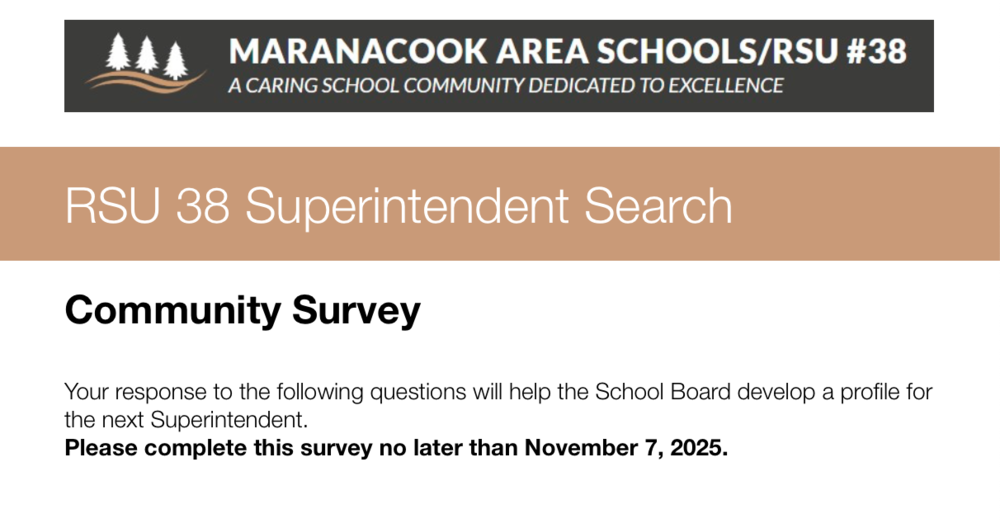 MARANACOOK AREA SCHOOLS/RSU #38
A CARING SCHOOL COMMUNITY DEDICATED TO EXCELLENCE

RSU 38 Superintendent Search

Community Survey

Your response to the following questions will help the School Board develop a profile for the next Superintendent.
Please complete this survey no later than November 7, 2025.